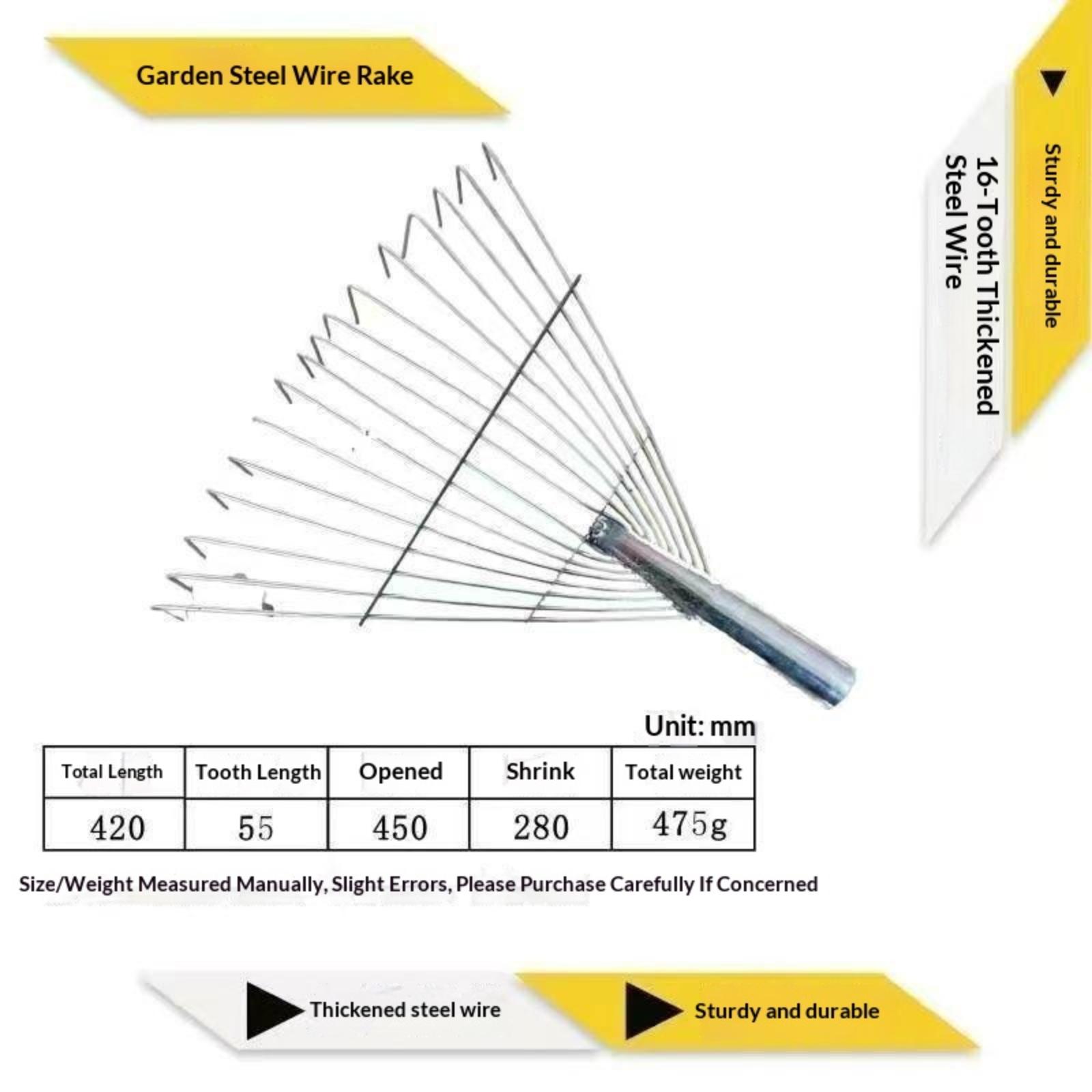 Garden Steel Wire Rake

Sturdy and durable

16-Tooth Thickened Steel Wire

Unit: mm

| Total Length | Tooth Length | Opened | Shrink | Total weight |
|---|---|---|---|---|
| 420 | 55 | 450 | 280 | 475g |

Size/Weight Measured Manually, Slight Errors, Please Purchase Carefully If Concerned

Thickened steel wire

Sturdy and durable